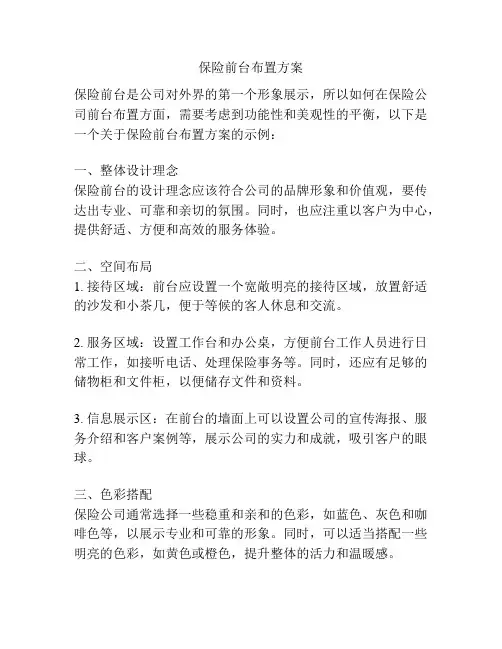 保险前台布置方案

保险前台是公司对外界的第一个形象展示，所以如何在保险公司前台布置方面，需要考虑到功能性和美观性的平衡，以下是一个关于保险前台布置方案的示例：

一、整体设计理念
保险前台的设计理念应该符合公司的品牌形象和价值观，要传达出专业、可靠和亲切的氛围。同时，也应注重以客户为中心，提供舒适、方便和高效的服务体验。

二、空间布局
1. 接待区域：前台应设置一个宽敞明亮的接待区域，放置舒适的沙发和小茶几，便于等候的客人休息和交流。

2. 服务区域：设置工作台和办公桌，方便前台工作人员进行日常工作，如接听电话、处理保险事务等。同时，还应有足够的储物柜和文件柜，以便储存文件和资料。

3. 信息展示区：在前台的墙面上可以设置公司的宣传海报、服务介绍和客户案例等，展示公司的实力和成就，吸引客户的眼球。

三、色彩搭配
保险公司通常选择一些稳重和亲和的色彩，如蓝色、灰色和咖啡色等，以展示专业和可靠的形象。同时，可以适当搭配一些明亮的色彩，如黄色或橙色，提升整体的活力和温暖感。